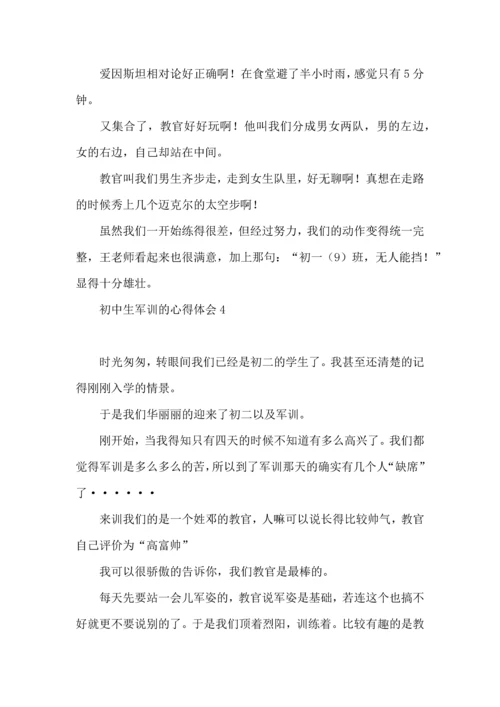 爱因斯坦相对论好正确啊！在食堂避了半小时雨，感觉只有5分钟。

又集合了，教官好好玩啊！他叫我们分成男女两队，男的左边，女的右边，自己却站在中间。

教官叫我们男生齐步走，走到女生队里，好无聊啊！真想在走路的时候秀上几个迈克尔的太空步啊！

虽然我们一开始练得很差，但经过努力，我们的动作变得统一完整，王老师看起来也很满意，加上那句：“初一（9）班，无人能挡！”显得十分雄壮。

初中生军训的心得体会4

时光匆匆，转眼间我们已经是初二的学生了。我甚至还清楚的记得刚刚入学的情景。

于是我们华丽丽的迎来了初二以及军训。

刚开始，当我得知只有四天的时候不知道有多么高兴了。我们都觉得军训是多么多么的苦，所以到了军训那天的确实有几个人“缺席”了······

来训我们的是一个姓邓的教官，人嘛可以说长得比较帅气，教官自己评价为“高富帅”

我可以很骄傲的告诉你，我们教官是最棒的。

每天先要站一会儿军姿的，教官说军姿是基础，若连这个也搞不好就更不要说别的了。于是我们顶着烈阳，训练着。比较有趣的是教